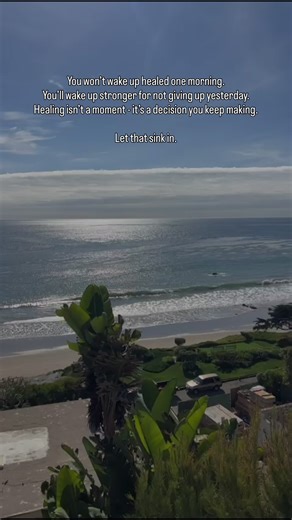 You won't wake up healed one morning.
You'll wake up stronger for not giving up yesterday.
Healing isn't a moment - it's a decision you keep making.

Let that sink in.